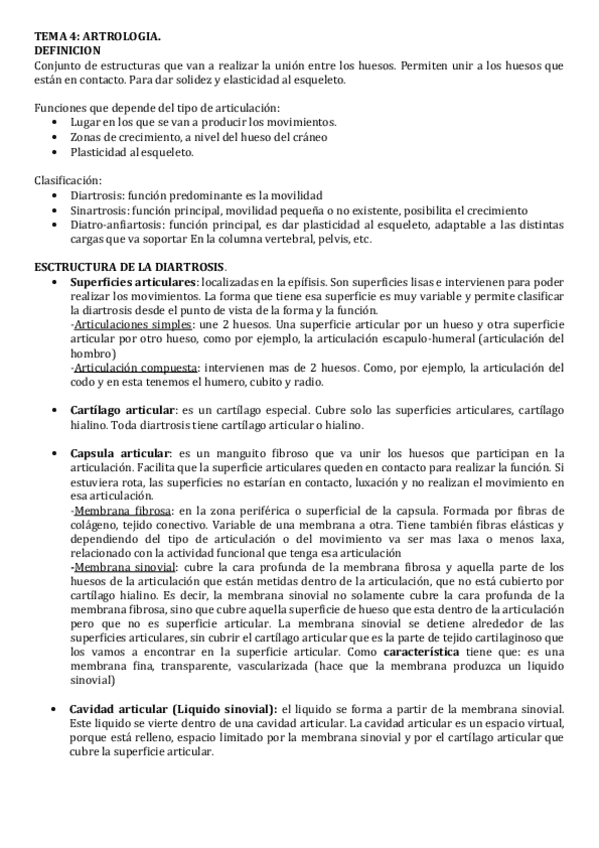 TEMA 4: ARTROLOGIA.
DEFINICION
Conjunto de estructuras que van a realizar la unión entre los huesos. Permiten unir a los huesos que están en contacto. Para dar solidez y elasticidad al esqueleto.

Funciones que depende del tipo de articulación:
• Lugar en los que se van a producir los movimientos.
• Zonas de crecimiento, a nivel del hueso del cráneo
• Plasticidad al esqueleto.

Clasificación:
• Diartrosis: función predominante es la movilidad
• Sinartrosis: función principal, movilidad pequeña o no existente, posibilita el crecimiento
• Diatro-anfiartosis: función principal, es dar plasticidad al esqueleto, adaptable a las distintas cargas que va soportar En la columna vertebral, pelvis, etc.

ESCTRUCTURA DE LA DIARTROSIS.
• Superficies articulares: localizadas en la epífisis. Son superficies lisas e intervienen para poder realizar los movimientos. La forma que tiene esa superficie es muy variable y permite clasificar la diartrosis desde el punto de vista de la forma y la función.
-Articulaciones simples: une 2 huesos. Una superficie articular por un hueso y otra superficie articular por otro hueso, como por ejemplo, la articulación escapulo-humeral (articulación del hombro)
-Articulación compuesta: intervienen mas de 2 huesos. Como, por ejemplo, la articulación del codo y en esta tenemos el humero, cubito y radio.

• Cartílago articular: es un cartílago especial. Cubre solo las superficies articulares, cartílago hialino. Toda diartrosis tiene cartílago articular o hialino.

• Capsula articular: es un manguito fibroso que va unir los huesos que participan en la articulación. Facilita que la superficie articulares queden en contacto para realizar la función. Si estuviera rota, las superficies no estarían en contacto, luxación y no realizan el movimiento en esa articulación.
-Membrana fibrosa: en la zona periférica o superficial de la capsula. Formada por fibras de colágeno, tejido conectivo. Variable de una membrana a otra. Tiene también fibras elásticas y dependiendo del tipo de articulación o del movimiento va ser mas laxa o menos laxa, relacionado con la actividad funcional que tenga esa articulación
-Membrana sinovial: cubre la cara profunda de la membrana fibrosa y aquella parte de los huesos de la articulación que están metidas dentro de la articulación, que no está cubierto por cartílago hialino. Es decir, la membrana sinovial no solamente cubre la cara profunda de la membrana fibrosa, sino que cubre aquella superficie de hueso que esta dentro de la articulación pero que no es superficie articular. La membrana sinovial se detiene alrededor de las superficies articulares, sin cubrir el cartílago articular que es la parte de tejido cartilaginoso que los vamos a encontrar en la superficie articular. Como característica tiene que: es una membrana fina, transparente, vascularizada (hace que la membrana produzca un liquido sinovial)

• Cavidad articular (Liquido sinovial): el liquido se forma a partir de la membrana sinovial. Este liquido se vierte dentro de una cavidad articular. La cavidad articular es un espacio virtual, porque está relleno, espacio limitado por la membrana sinovial y por el cartílago articular que cubre la superficie articular.